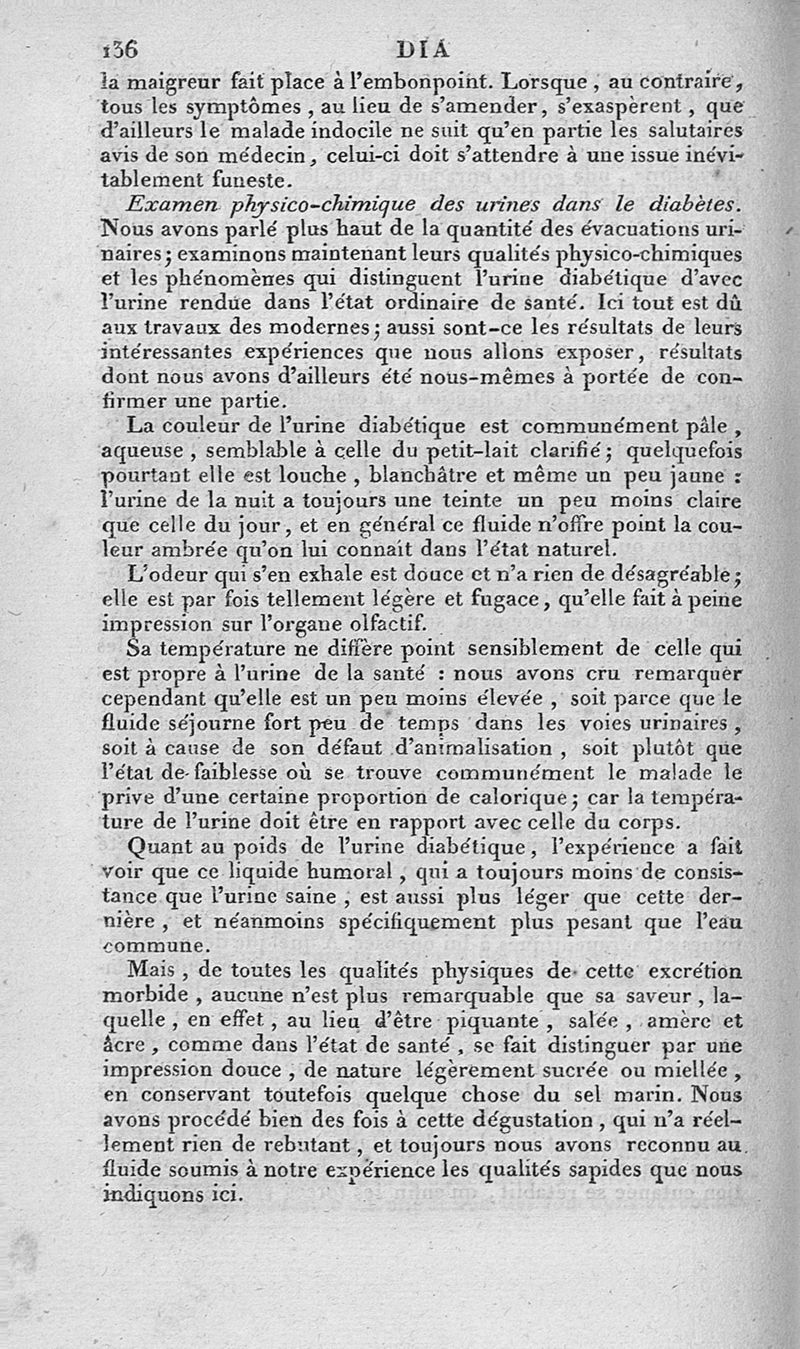 136 DIA

la maigreur fait place à l'embonpoint. Lorsque, au contraire, tous les symptômes, au lieu de s'amender, s'exaspèrent, que d'ailleurs le malade indocile ne suit qu'en partie les salutaires avis de son médecin, celui-ci doit s'attendre à une issue inévitablement funeste.

Examen physico-chimique des urines dans le diabètes. Nous avons parlé plus haut de la quantité des évacuations urinaires; examinons maintenant leurs qualités physico-chimiques et les phénomènes qui distinguent l'urine diabétique d'avec l'urine rendue dans l'état ordinaire de santé. Ici tout est dû aux travaux des modernes; aussi sont-ce les résultats de leurs intéressantes expériences que nous allons exposer, résultats dont nous avons d'ailleurs été nous-mêmes à portée de confirmer une partie.

La couleur de l'urine diabétique est communément pâle, aqueuse, semblable à celle du petit-lait clarifié; quelquefois pourtant elle est louche, blanchâtre et même un peu jaune : l'urine de la nuit a toujours une teinte un peu moins claire que celle du jour, et en général ce fluide n'offre point la couleur ambrée qu'on lui connaît dans l'état naturel.

L'odeur qui s'en exhale est douce et n'a rien de désagréable; elle est par fois tellement légère et fugace, qu'elle fait à peine impression sur l'organe olfactif.

Sa température ne diffère point sensiblement de celle qui est propre à l'urine de la santé : nous avons cru remarquer cependant qu'elle est un peu moins élevée, soit parce que le fluide séjourne fort peu de temps dans les voies urinaires, soit à cause de son défaut d'animalisation, soit plutôt que l'état de faiblesse où se trouve communément le malade le prive d'une certaine proportion de calorique; car la température de l'urine doit être en rapport avec celle du corps.

Quant au poids de l'urine diabétique, l'expérience a fait voir que ce liquide humoral, qui a toujours moins de consistance que l'urine saine, est aussi plus léger que cette dernière, et néanmoins spécifiquement plus pesant que l'eau commune.

Mais, de toutes les qualités physiques de cette excrétion morbide, aucune n'est plus remarquable que sa saveur, laquelle, en effet, au lieu d'être piquante, salée, amère et âcre, comme dans l'état de santé, se fait distinguer par une impression douce, de nature légèrement sucrée ou miellée, en conservant toutefois quelque chose du sel marin. Nous avons procédé bien des fois à cette dégustation, qui n'a réellement rien de rebutant, et toujours nous avons reconnu au fluide soumis à notre expérience les qualités sapides que nous indiquons ici.